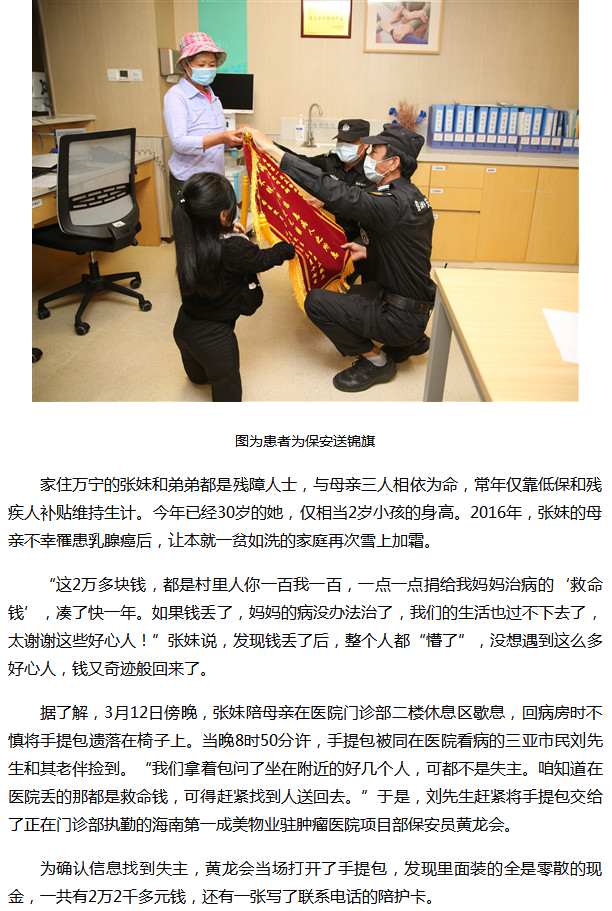 图为患者为保安送锦旗

家住万宁的张妹和弟弟都是残障人士，与母亲三人相依为命，常年仅靠低保和残疾人补贴维持生计。今年已经30岁的她，仅相当2岁小孩的身高。2016年，张妹的母亲不幸罹患乳腺癌后，让本就一贫如洗的家庭再次雪上加霜。

“这2万多块钱，都是村里人你一百我一百，一点一点捐给我妈妈治病的‘救命钱’，凑了快一年。如果钱丢了，妈妈的病没办法治了，我们的生活也过不下去了，太谢谢这些好心人！”张妹说，发现钱丢了后，整个人都“懵了”，没想遇到这么多好心人，钱又奇迹般回来了。

据了解，3月12日傍晚，张妹陪母亲在医院门诊部二楼休息区歇息，回病房时不慎将手提包遗落在椅子上。当晚8时50分许，手提包被同在医院看病的三亚市民刘先生和其老伴捡到。“我们拿着包问了坐在附近的好几个人，可都不是失主。咱知道在医院丢的那都是救命钱，可得赶紧找到人送回去。”于是，刘先生赶紧将手提包交给了正在门诊部执勤的海南第一成美物业驻肿瘤医院项目部保安员黄龙会。

为确认信息找到失主，黄龙会当场打开了手提包，发现里面装的全是零散的现金，一共有2万2千多元钱，还有一张写了联系电话的陪护卡。